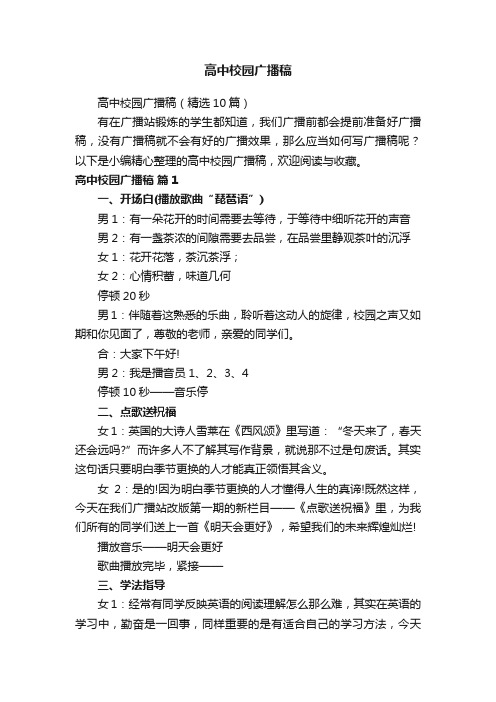 高中校园广播稿

高中校园广播稿（精选10篇）

有在广播站锻炼的学生都知道，我们广播前都会提前准备好广播稿，没有广播稿就不会有好的广播效果，那么应当如何写广播稿呢？以下是小编精心整理的高中校园广播稿，欢迎阅读与收藏。

高中校园广播稿 篇1

一、开场白(播放歌曲“琵琶语”)

男1：有一朵花开的时间需要去等待，于等待中细听花开的声音

男2：有一盏茶浓的间隙需要去品尝，在品尝里静观茶叶的沉浮

女1：花开花落，茶沉茶浮；

女2：心情积蓄，味道几何

停顿20秒

男1：伴随着这熟悉的乐曲，聆听着这动人的旋律，校园之声又如期和你见面了，尊敬的老师，亲爱的同学们。

合：大家下午好!

男2：我是播音员1、2、3、4

停顿10秒——音乐停

二、点歌送祝福

女1：英国的大诗人雪莱在《西风颂》里写道：“冬天来了，春天还会远吗?”而许多人不了解其写作背景，就说那不过是句废话。其实这句话只要明白季节更换的人才能真正领悟其含义。

女 2：是的!因为明白季节更换的人才懂得人生的真谛!既然这样，今天在我们广播站改版第一期的新栏目——《点歌送祝福》里，为我们所有的同学们送上一首《明天会更好》，希望我们的未来辉煌灿烂!

播放音乐——明天会更好

歌曲播放完毕，紧接——

三、学法指导

女1：经常有同学反映英语的阅读理解怎么那么难，其实在英语的学习中，勤奋是一回事，同样重要的是有适合自己的学习方法，今天